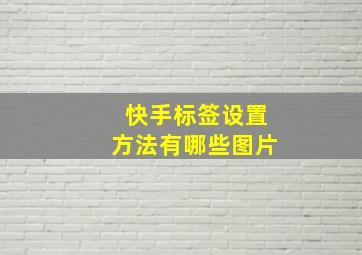 快手标签设置
方法有哪些图片